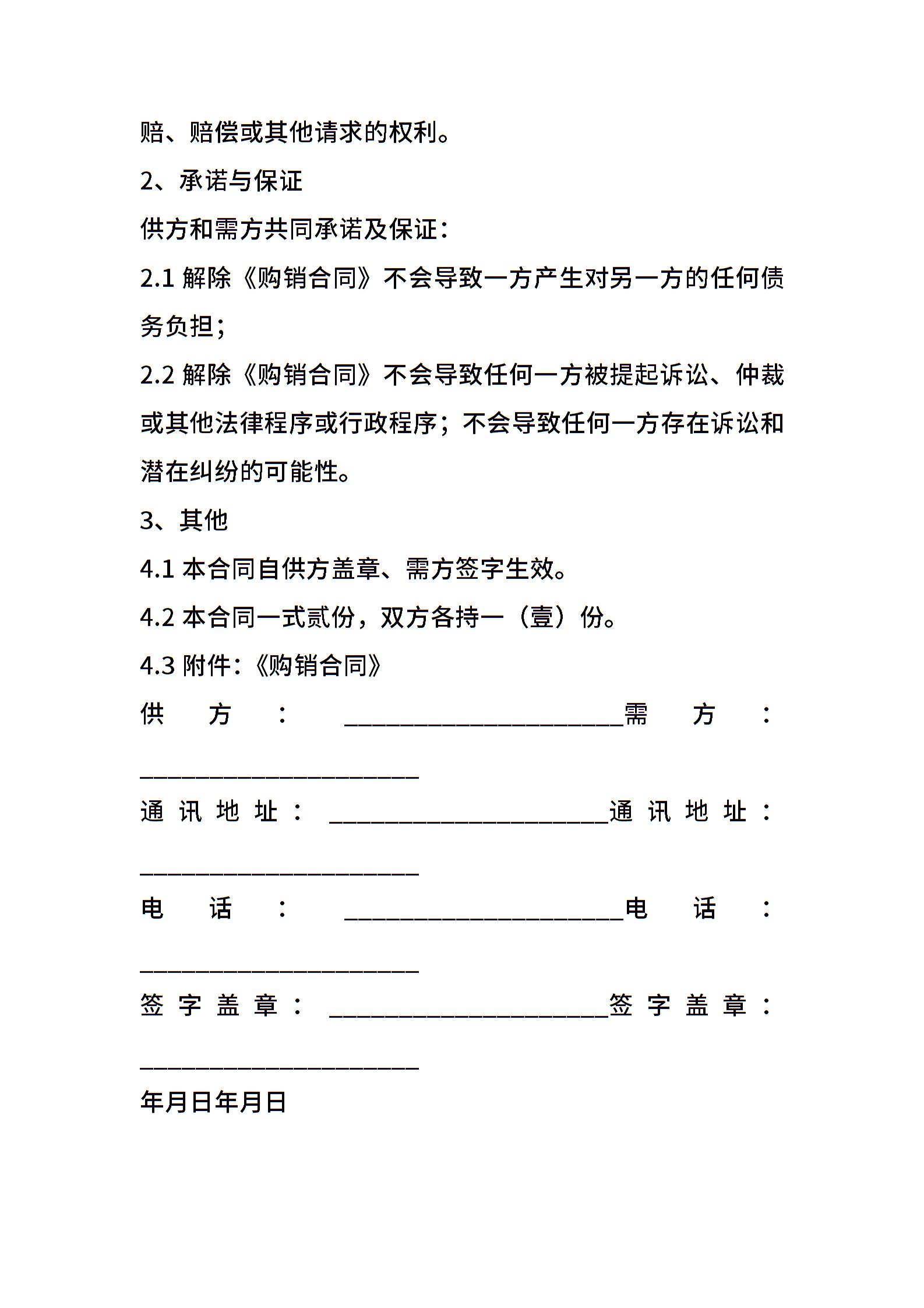 赔、赔偿或其他请求的权利。

2、承诺与保证

供方和需方共同承诺及保证：

2.1 解除《购销合同》不会导致一方产生对另一方的任何债务负担；

2.2 解除《购销合同》不会导致任何一方被提起诉讼、仲裁或其他法律程序或行政程序；不会导致任何一方存在诉讼和潜在纠纷的可能性。

3、其他

4.1 本合同自供方盖章、需方签字生效。

4.2 本合同一式贰份，双方各持一（壹）份。

4.3 附件：《购销合同》

供方：______________________需方：______________________

通讯地址：______________________通讯地址：______________________

电话：______________________电话：______________________

签字盖章：______________________签字盖章：______________________

年月日年月日